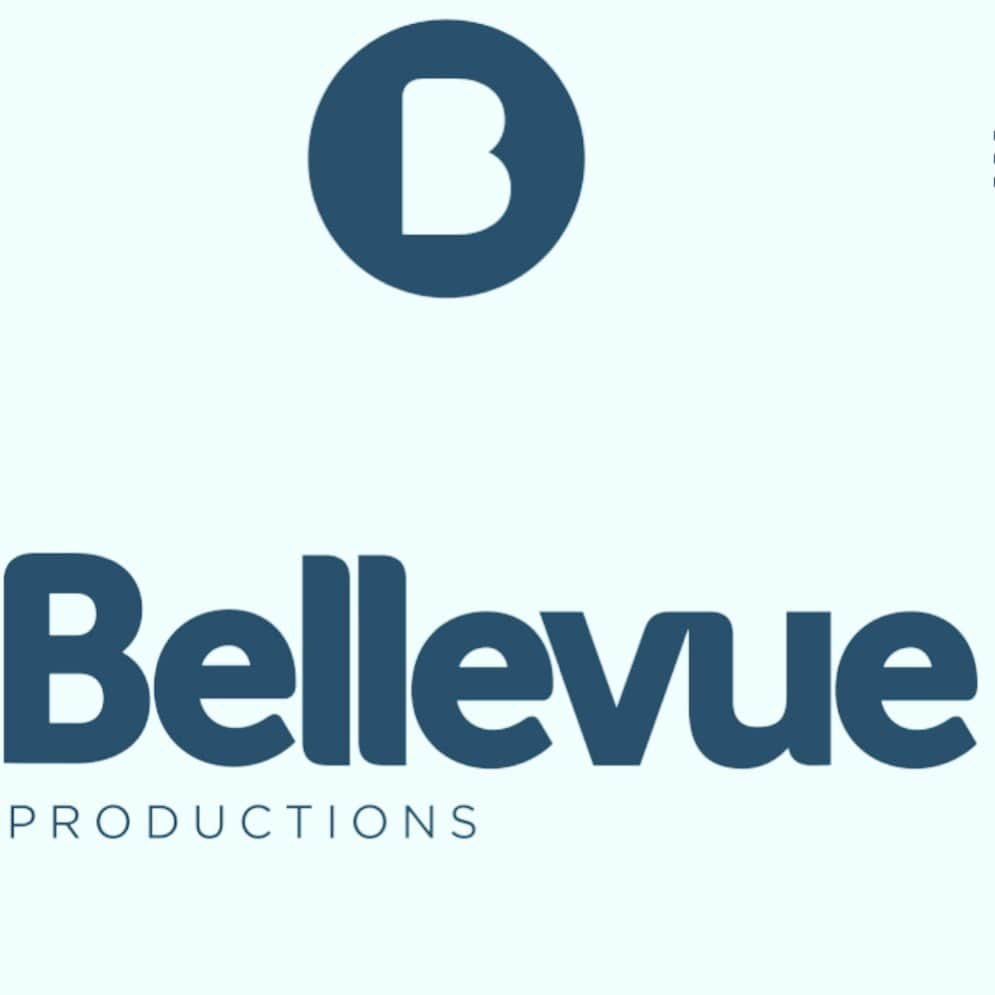 B

Bellevue
PRODUCTIONS